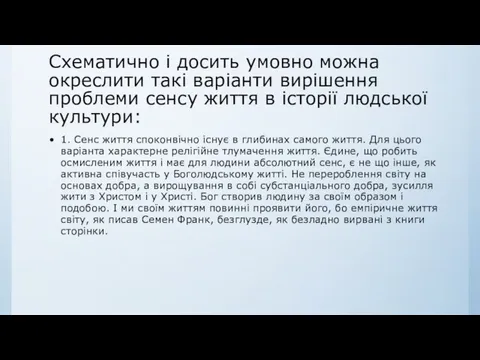 Схематично і досить умовно можна окреслити такі варіанти вирішення проблеми сенсу життя в історії людської культури:

• 1. Сенс життя споконвічно існує в глибинах самого життя. Для цього варіанта характерне релігійне тлумачення життя. Єдине, що робить осмисленим життя і має для людини абсолютний сенс, є не що інше, як активна співучасть у Боголюдському житті. Не перероблення світу на основах добра, а вирощування в собі субстанціального добра, зусилля жити з Христом і у Христі. Бог створив людину за своїм образом і подобою. І ми своїм життям повинні проявити його, бо емпіричне життя світу, як писав Семен Франк, безглузде, як безладно вирвані з книги сторінки.